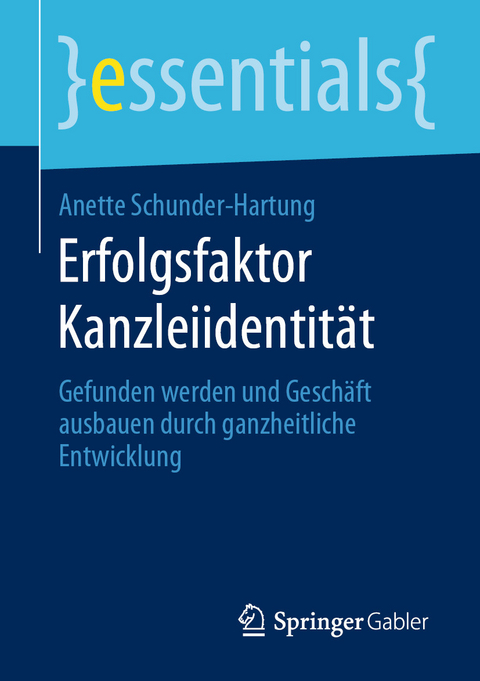 }essentials{

Anette Schunder-Hartung

Erfolgsfaktor Kanzleiidentität

Gefunden werden und Geschäft ausbauen durch ganzheitliche Entwicklung

Springer Gabler